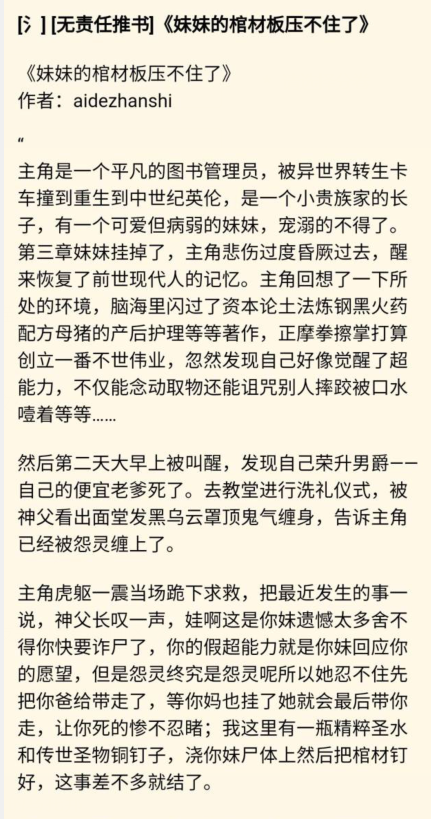 [氵] [无责任推书]《妹妹的棺材板压不住了》

《妹妹的棺材板压不住了》
作者：aidezhanshi

“

主角是一个平凡的图书管理员，被异世界转生卡车撞到重生到中世纪英伦，是一个小贵族家的长子，有一个可爱但病弱的妹妹，宠溺的不得了。第三章妹妹挂掉了，主角悲伤过度昏厥过去，醒来恢复了前世现代人的记忆。主角回想了一下所处的环境，脑海里闪过了资本论土法炼钢黑火药配方母猪的产后护理等等著作，正摩拳擦掌打算创立一番不世伟业，忽然发现自己好像觉醒了超能力，不仅能念动取物还能诅咒别人摔跤被口水噎着等等......

然后第二天大早上被叫醒，发现自己荣升男爵——自己的便宜老爹死了。去教堂进行洗礼仪式，被神父看出面堂发黑乌云罩顶鬼气缠身，告诉主角已经被怨灵缠上了。

主角虎躯一震当场跪下求救，把最近发生的事一说，神父长叹一声，娃啊这是你妹遗憾太多舍不得你快要诈尸了，你的假超能力就是你妹回应你的愿望，但是怨灵终究是怨灵呢所以她忍不住先把你爸给带走了，等你妈也挂了她就会最后带你走，让你死的惨不忍睹；我这里有一瓶精粹圣水和传世圣物铜钉子，浇你妹尸体上然后把棺材钉好，这事差不多就结了。